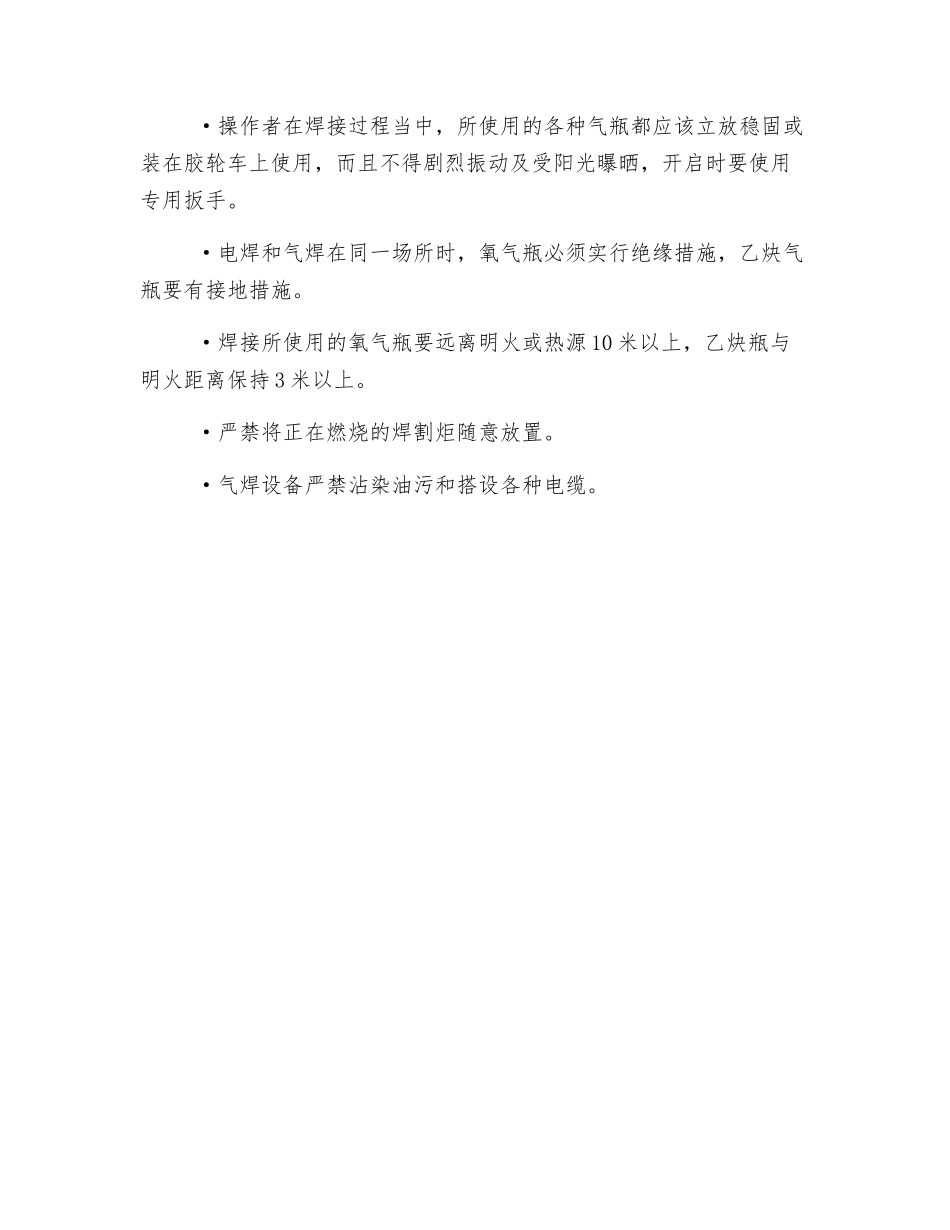 • 操作者在焊接过程当中，所使用的各种气瓶都应该立放稳固或装在胶轮车上使用，而且不得剧烈振动及受阳光曝晒，开启时要使用专用扳手。

• 电焊和气焊在同一场所时，氧气瓶必须实行绝缘措施，乙炔气瓶要有接地措施。

• 焊接所使用的氧气瓶要远离明火或热源 10 米以上，乙炔瓶与明火距离保持 3 米以上。

• 严禁将正在燃烧的焊割炬随意放置。

• 气焊设备严禁沾染油污和搭设各种电缆。